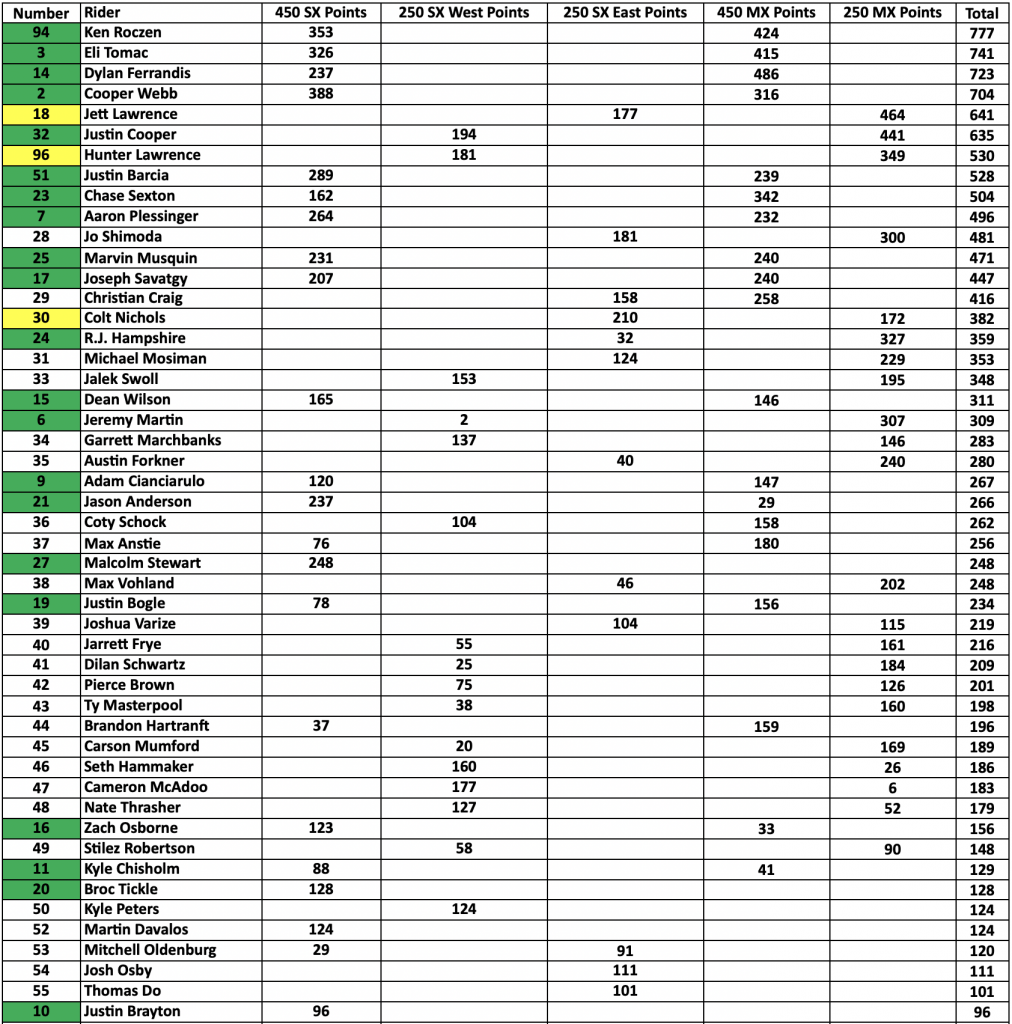 | Number | Rider | 450 SX Points | 250 SX West Points | 250 SX East Points | 450 MX Points | 250 MX Points | Total |
|---|---|---|---|---|---|---|---|
| 94 | Ken Roczen | 353 | | | 424 | | 777 |
| 3 | Eli Tomac | 326 | | | 415 | | 741 |
| 14 | Dylan Ferrandis | 237 | | | 486 | | 723 |
| 2 | Cooper Webb | 388 | | | 316 | | 704 |
| 18 | Jett Lawrence | | | 177 | | 464 | 641 |
| 32 | Justin Cooper | | 194 | | | 441 | 635 |
| 96 | Hunter Lawrence | | 181 | | | 349 | 530 |
| 51 | Justin Barcia | 289 | | | 239 | | 528 |
| 23 | Chase Sexton | 162 | | | 342 | | 504 |
| 7 | Aaron Plessinger | 264 | | | 232 | | 496 |
| 28 | Jo Shimoda | | | 181 | | 300 | 481 |
| 25 | Marvin Musquin | 231 | | | 240 | | 471 |
| 17 | Joseph Savatgy | 207 | | | 240 | | 447 |
| 29 | Christian Craig | | | 158 | 258 | | 416 |
| 30 | Colt Nichols | | | 210 | | 172 | 382 |
| 24 | R.J. Hampshire | | | 32 | | 327 | 359 |
| 31 | Michael Mosiman | | | 124 | | 229 | 353 |
| 33 | Jalek Swoll | | 153 | | | 195 | 348 |
| 15 | Dean Wilson | 165 | | | 146 | | 311 |
| 6 | Jeremy Martin | | 2 | | | 307 | 309 |
| 34 | Garrett Marchbanks | | 137 | | | 146 | 283 |
| 35 | Austin Forkner | | | 40 | | 240 | 280 |
| 9 | Adam Cianciarulo | 120 | | | 147 | | 267 |
| 21 | Jason Anderson | 237 | | | 29 | | 266 |
| 36 | Coty Schock | | 104 | | 158 | | 262 |
| 37 | Max Anstie | 76 | | | 180 | | 256 |
| 27 | Malcolm Stewart | 248 | | | | | 248 |
| 38 | Max Vohland | | | 46 | | 202 | 248 |
| 19 | Justin Bogle | 78 | | | 156 | | 234 |
| 39 | Joshua Varize | | | 104 | | 115 | 219 |
| 40 | Jarrett Frye | | 55 | | | 161 | 216 |
| 41 | Dilan Schwartz | | 25 | | | 184 | 209 |
| 42 | Pierce Brown | | 75 | | | 126 | 201 |
| 43 | Ty Masterpool | | 38 | | | 160 | 198 |
| 44 | Brandon Hartranft | 37 | | | 159 | | 196 |
| 45 | Carson Mumford | | 20 | | | 169 | 189 |
| 46 | Seth Hammaker | | 160 | | | 26 | 186 |
| 47 | Cameron McAdoo | | 177 | | | 6 | 183 |
| 48 | Nate Thrasher | | 127 | | | 52 | 179 |
| 16 | Zach Osborne | 123 | | | 33 | | 156 |
| 49 | Stilez Robertson | | 58 | | | 90 | 148 |
| 11 | Kyle Chisholm | 88 | | | 41 | | 129 |
| 20 | Broc Tickle | 128 | | | | | 128 |
| 50 | Kyle Peters | | 124 | | | | 124 |
| 52 | Martin Davalos | 124 | | | | | 124 |
| 53 | Mitchell Oldenburg | 29 | | 91 | | | 120 |
| 54 | Josh Osby | | | 111 | | | 111 |
| 55 | Thomas Do | | | 101 | | | 101 |
| 10 | Justin Brayton | 96 | | | | | 96 |